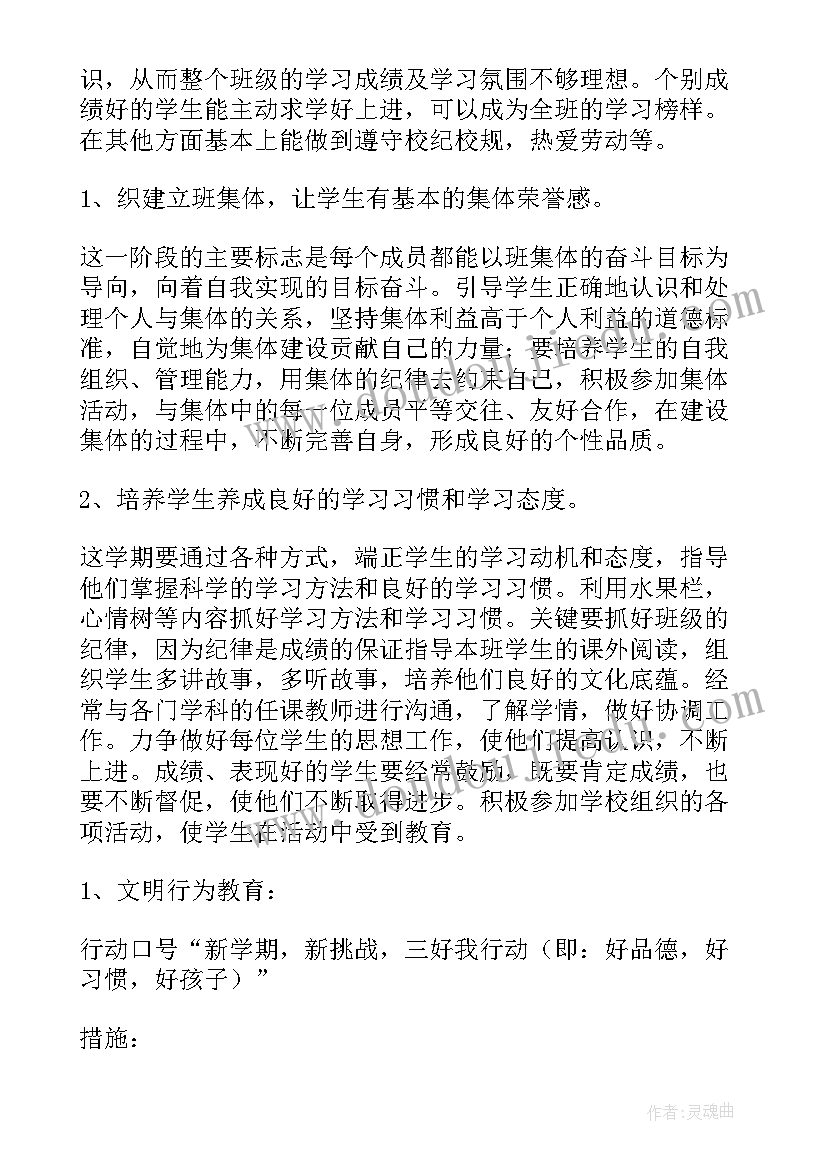 识，从而整个班级的学习成绩及学习氛围不够理想。个别成绩好的学生能主动求学好上进，可以成为全班的学习榜样。在其他方面基本上能做到遵守校纪校规，热爱劳动等。

1、织建立班集体，让学生有基本的集体荣誉感。

这一阶段的主要标志是每个成员都能以班集体的奋斗目标为导向，向着自我实现的目标奋斗。引导学生正确地认识和处理个人与集体的关系，坚持集体利益高于个人利益的道德标准，自觉地为集体建设贡献自己的力量；要培养学生的自我组织、管理能力，用集体的纪律去约束自己，积极参加集体活动，与集体中的每一位成员平等交往、友好合作，在建设集体的过程中，不断完善自身，形成良好的个性品质。

2、培养学生养成良好的学习习惯和学习态度。

这学期要通过各种方式，端正学生的学习动机和态度，指导他们掌握科学的学习方法和良好的学习习惯。利用水果栏，心情树等内容抓好学习方法和学习习惯。关键要抓好班级的纪律，因为纪律是成绩的保证指导本班学生的课外阅读，组织学生多讲故事，多听故事，培养他们良好的文化底蕴。经常与各门学科的任课教师进行沟通，了解学情，做好协调工作。力争做好每位学生的思想工作，使他们提高认识，不断上进。成绩、表现好的学生要经常鼓励，既要肯定成绩，也要不断督促，使他们不断取得进步。积极参加学校组织的各项活动，使学生在活动中受到教育。

1、文明行为教育：

行动口号“新学期，新挑战，三好我行动（即：好品德，好习惯，好孩子）”

措施：

作者：灵魂曲